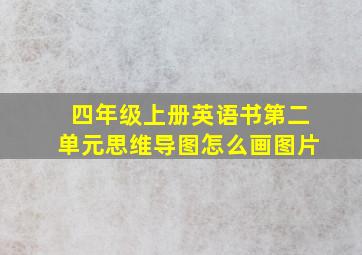 四年级上册英语书第二单元思维导图怎么画图片